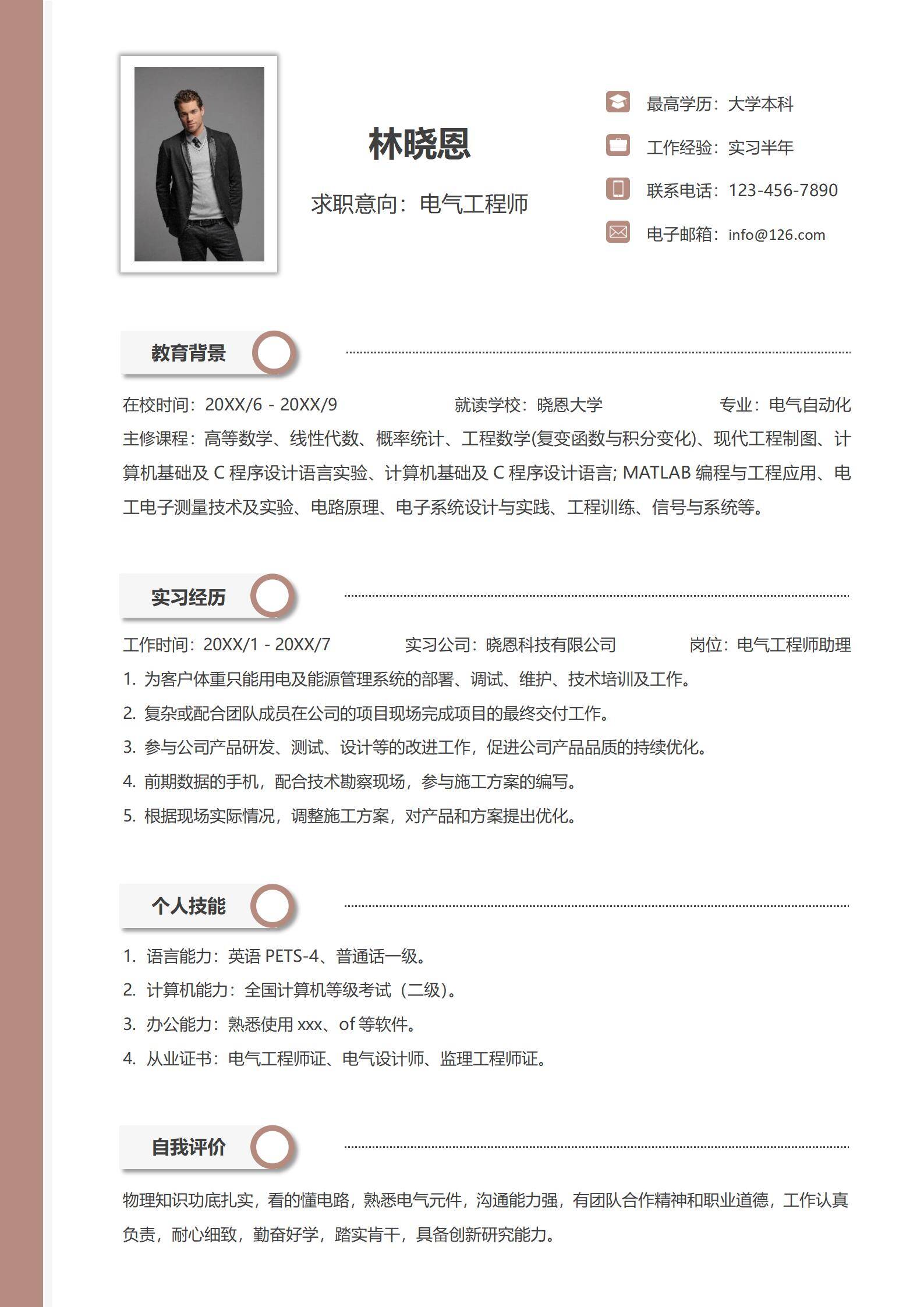 林晓恩

求职意向：电气工程师

最高学历：大学本科

工作经验：实习半年

联系电话：123-456-7890

电子邮箱：info@126.com

教育背景

在校时间：20XX/6 - 20XX/9　就读学校：晓恩大学　专业：电气自动化

主修课程：高等数学、线性代数、概率统计、工程数学(复变函数与积分变化)、现代工程制图、计算机基础及 C 程序设计语言实验、计算机基础及 C 程序设计语言; MATLAB 编程与工程应用、电工电子测量技术及实验、电路原理、电子系统设计与实践、工程训练、信号与系统等。

实习经历

工作时间：20XX/1 - 20XX/7　实习公司：晓恩科技有限公司　岗位：电气工程师助理

1. 为客户体重只能用电及能源管理系统的部署、调试、维护、技术培训及工作。
2. 复杂或配合团队成员在公司的项目现场完成项目的最终交付工作。
3. 参与公司产品研发、测试、设计等的改进工作，促进公司产品品质的持续优化。
4. 前期数据的手机，配合技术勘察现场，参与施工方案的编写。
5. 根据现场实际情况，调整施工方案，对产品和方案提出优化。

个人技能

1. 语言能力：英语 PETS-4、普通话一级。
2. 计算机能力：全国计算机等级考试（二级）。
3. 办公能力：熟悉使用 xxx、of 等软件。
4. 从业证书：电气工程师证、电气设计师、监理工程师证。

自我评价

物理知识功底扎实，看的懂电路，熟悉电气元件，沟通能力强，有团队合作精神和职业道德，工作认真负责，耐心细致，勤奋好学，踏实肯干，具备创新研究能力。